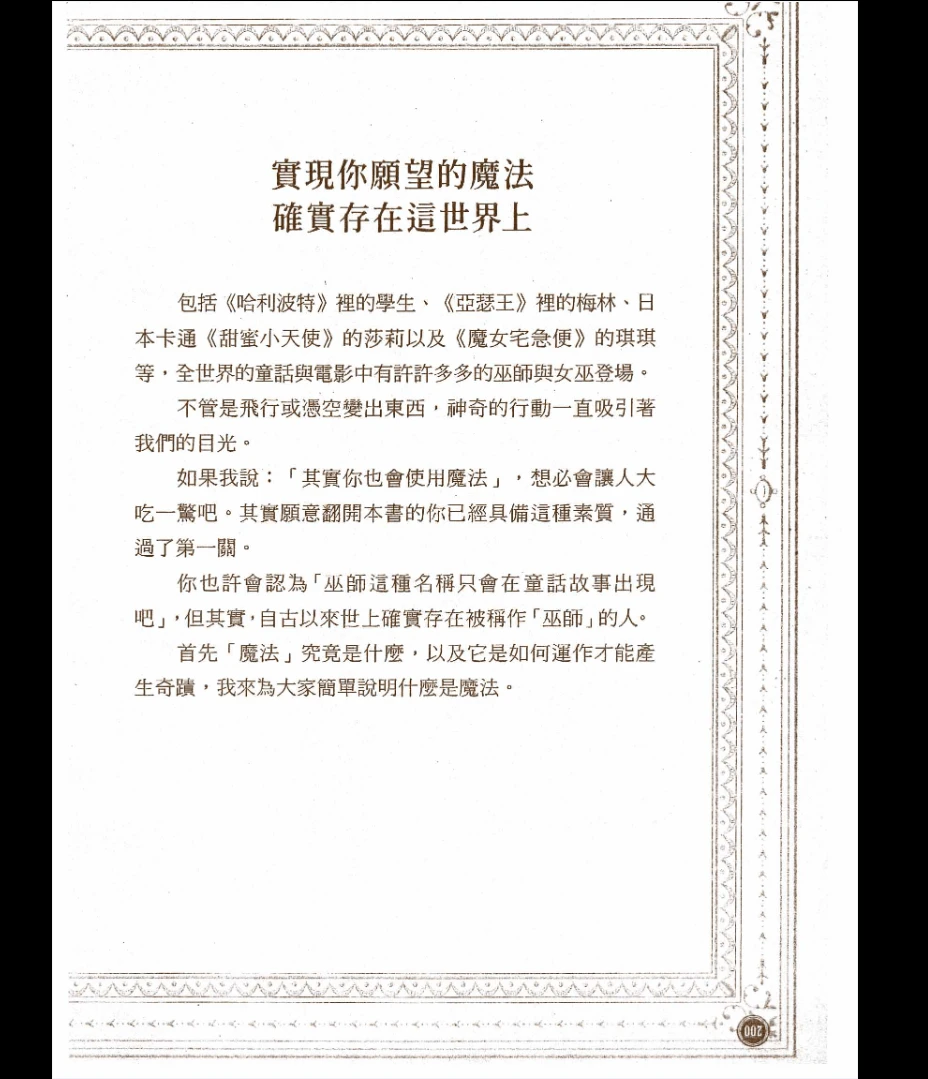 實現你願望的魔法
確實存在這世界上

包括《哈利波特》裡的學生、《亞瑟王》裡的梅林、日本卡通《甜蜜小天使》的莎莉以及《魔女宅急便》的琪琪等，全世界的童話與電影中有許許多多的巫師與女巫登場。

不管是飛行或憑空變出東西，神奇的行動一直吸引著我們的目光。

如果我說：「其實你也會使用魔法」，想必會讓人大吃一驚吧。其實願意翻開本書的你已經具備這種素質，通過了第一關。

你也許會認為「巫師這種名稱只會在童話故事出現吧」，但其實，自古以來世上確實存在被稱作「巫師」的人。

首先「魔法」究竟是什麼，以及它是如何運作才能產生奇蹟，我來為大家簡單說明什麼是魔法。

200